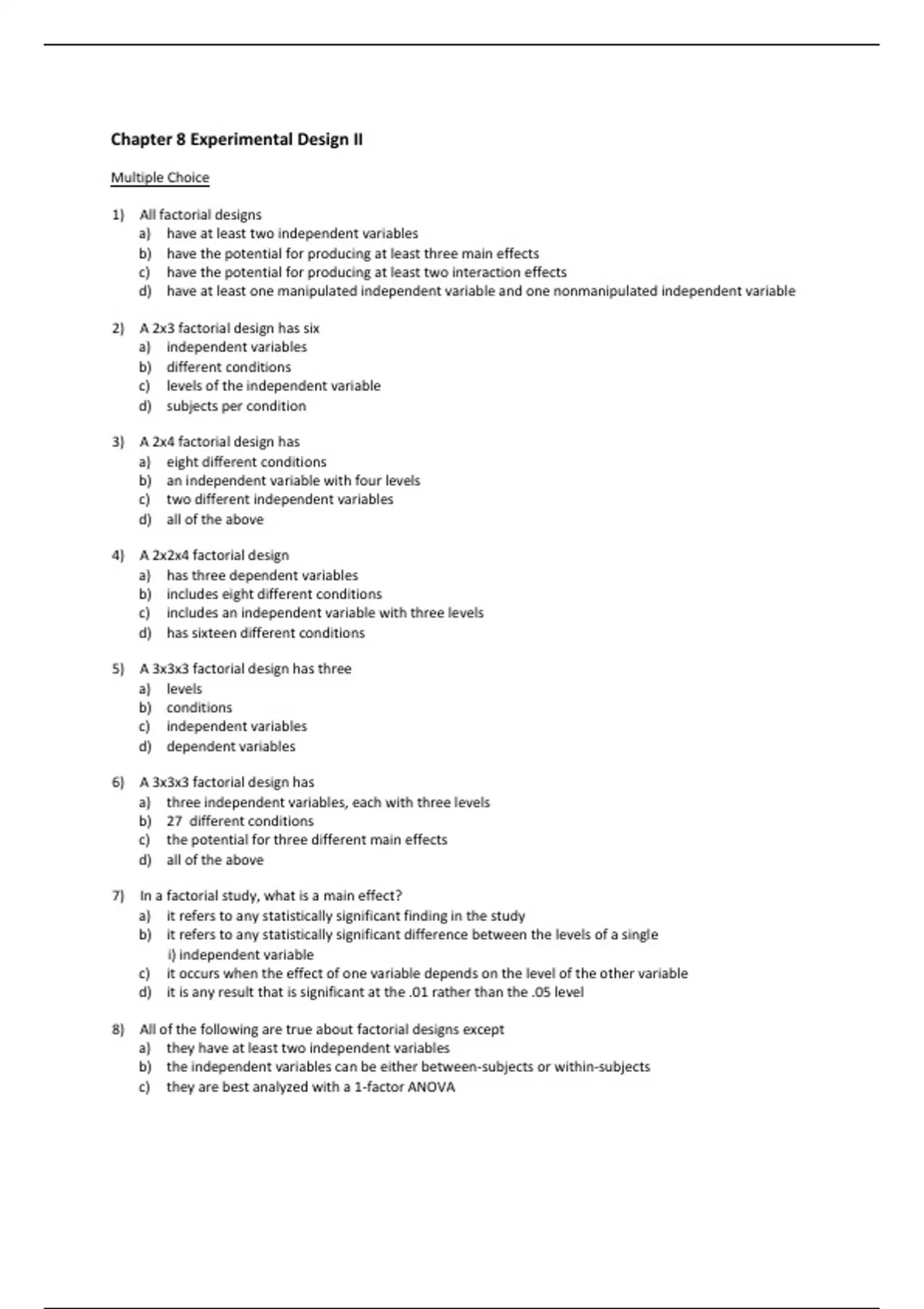 Chapter 8 Experimental Design II

Multiple Choice

1) All factorial designs
a) have at least two independent variables
b) have the potential for producing at least three main effects
c) have the potential for producing at least two interaction effects
d) have at least one manipulated independent variable and one nonmanipulated independent variable

2) A 2x3 factorial design has six
a) independent variables
b) different conditions
c) levels of the independent variable
d) subjects per condition

3) A 2x4 factorial design has
a) eight different conditions
b) an independent variable with four levels
c) two different independent variables
d) all of the above

4) A 2x2x4 factorial design
a) has three dependent variables
b) includes eight different conditions
c) includes an independent variable with three levels
d) has sixteen different conditions

5) A 3x3x3 factorial design has three
a) levels
b) conditions
c) independent variables
d) dependent variables

6) A 3x3x3 factorial design has
a) three independent variables, each with three levels
b) 27 different conditions
c) the potential for three different main effects
d) all of the above

7) In a factorial study, what is a main effect?
a) it refers to any statistically significant finding in the study
b) it refers to any statistically significant difference between the levels of a single
i) independent variable
c) it occurs when the effect of one variable depends on the level of the other variable
d) it is any result that is significant at the .01 rather than the .05 level

8) All of the following are true about factorial designs except
a) they have at least two independent variables
b) the independent variables can be either between-subjects or within-subjects
c) they are best analyzed with a 1-factor ANOVA